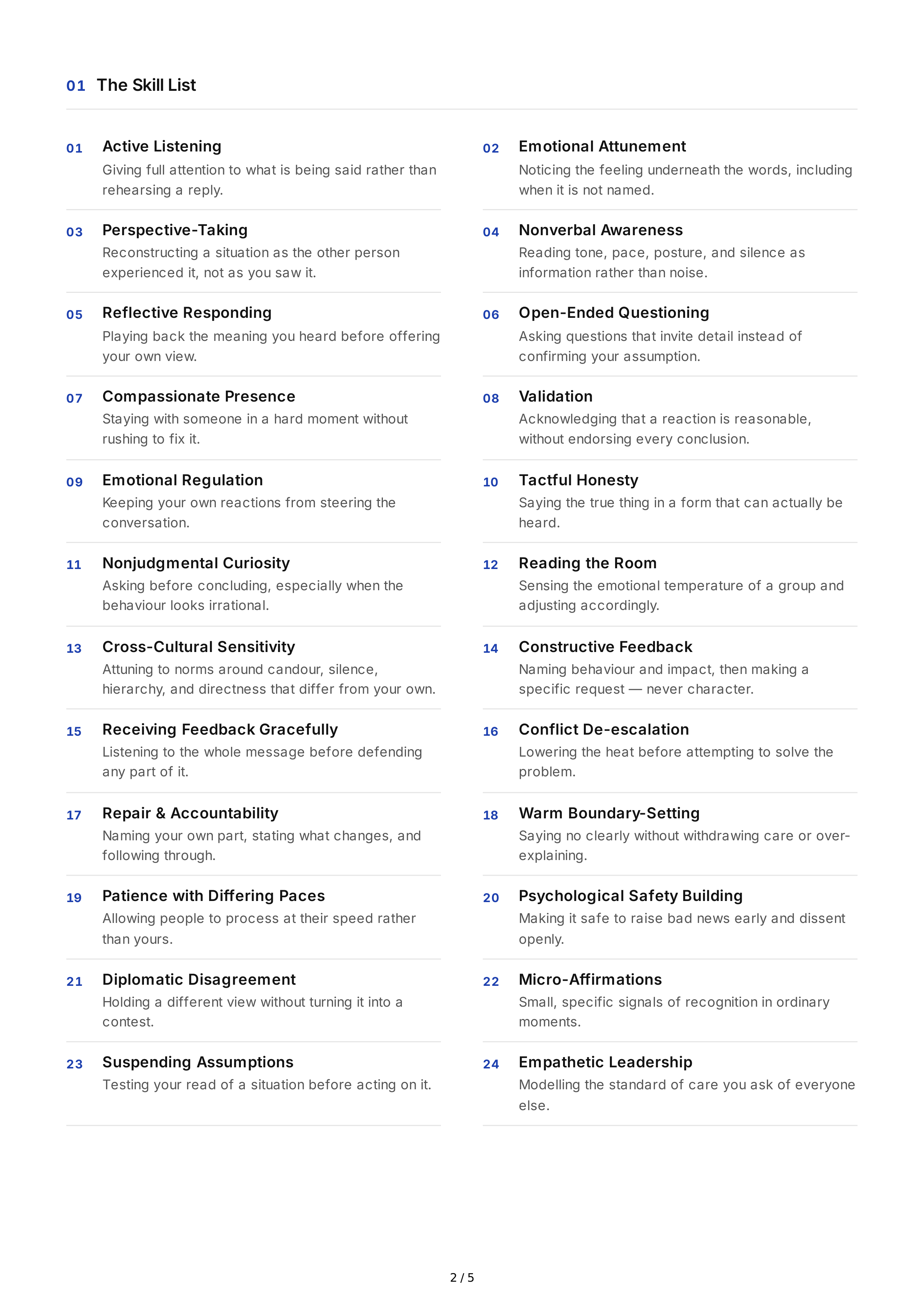 01 The Skill List

01 Active Listening
Giving full attention to what is being said rather than rehearsing a reply.

03 Perspective-Taking
Reconstructing a situation as the other person experienced it, not as you saw it.

05 Reflective Responding
Playing back the meaning you heard before offering your own view.

07 Compassionate Presence
Staying with someone in a hard moment without rushing to fix it.

09 Emotional Regulation
Keeping your own reactions from steering the conversation.

11 Nonjudgmental Curiosity
Asking before concluding, especially when the behaviour looks irrational.

13 Cross-Cultural Sensitivity
Attuning to norms around candour, silence, hierarchy, and directness that differ from your own.

15 Receiving Feedback Gracefully
Listening to the whole message before defending any part of it.

17 Repair & Accountability
Naming your own part, stating what changes, and following through.

19 Patience with Differing Paces
Allowing people to process at their speed rather than yours.

21 Diplomatic Disagreement
Holding a different view without turning it into a contest.

23 Suspending Assumptions
Testing your read of a situation before acting on it.

02 Emotional Attunement
Noticing the feeling underneath the words, including when it is not named.

04 Nonverbal Awareness
Reading tone, pace, posture, and silence as information rather than noise.

06 Open-Ended Questioning
Asking questions that invite detail instead of confirming your assumption.

08 Validation
Acknowledging that a reaction is reasonable, without endorsing every conclusion.

10 Tactful Honesty
Saying the true thing in a form that can actually be heard.

12 Reading the Room
Sensing the emotional temperature of a group and adjusting accordingly.

14 Constructive Feedback
Naming behaviour and impact, then making a specific request — never character.

16 Conflict De-escalation
Lowering the heat before attempting to solve the problem.

18 Warm Boundary-Setting
Saying no clearly without withdrawing care or over-explaining.

20 Psychological Safety Building
Making it safe to raise bad news early and dissent openly.

22 Micro-Affirmations
Small, specific signals of recognition in ordinary moments.

24 Empathetic Leadership
Modelling the standard of care you ask of everyone else.

2 / 5